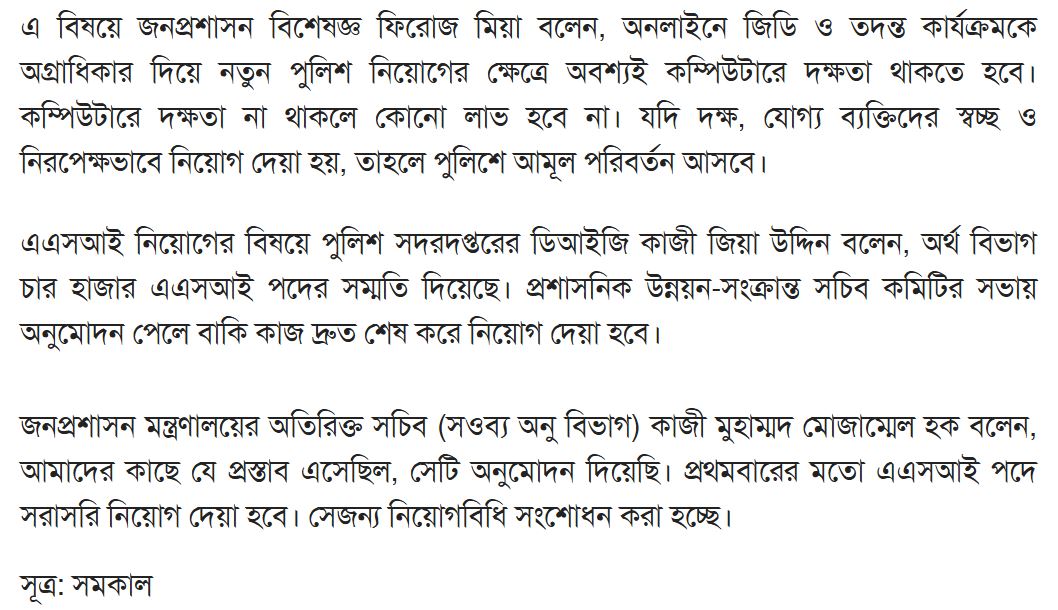 এ বিষয়ে জনপ্রশাসন বিশেষজ্ঞ ফিরোজ মিয়া বলেন, অনলাইনে জিডি ও তদন্ত কার্যক্রমকে অগ্রাধিকার দিয়ে নতুন পুলিশ নিয়োগের ক্ষেত্রে অবশ্যই কম্পিউটারে দক্ষতা থাকতে হবে। কম্পিউটারে দক্ষতা না থাকলে কোনো লাভ হবে না। যদি দক্ষ, যোগ্য ব্যক্তিদের স্বচ্ছ ও নিরপেক্ষভাবে নিয়োগ দেয়া হয়, তাহলে পুলিশে আমূল পরিবর্তন আসবে।

এএসআই নিয়োগের বিষয়ে পুলিশ সদরদপ্তরের ডিআইজি কাজী জিয়া উদ্দিন বলেন, অর্থ বিভাগ চার হাজার এএসআই পদের সম্মতি দিয়েছে। প্রশাসনিক উন্নয়ন-সংক্রান্ত সচিব কমিটির সভায় অনুমোদন পেলে বাকি কাজ দ্রুত শেষ করে নিয়োগ দেয়া হবে।

জনপ্রশাসন মন্ত্রণালয়ের অতিরিক্ত সচিব (সওব্য অনু বিভাগ) কাজী মুহাম্মদ মোজাম্মেল হক বলেন, আমাদের কাছে যে প্রস্তাব এসেছিল, সেটি অনুমোদন দিয়েছি। প্রথমবারের মতো এএসআই পদে সরাসরি নিয়োগ দেয়া হবে। সেজন্য নিয়োগবিধি সংশোধন করা হচ্ছে।

সূত্র: সমকাল